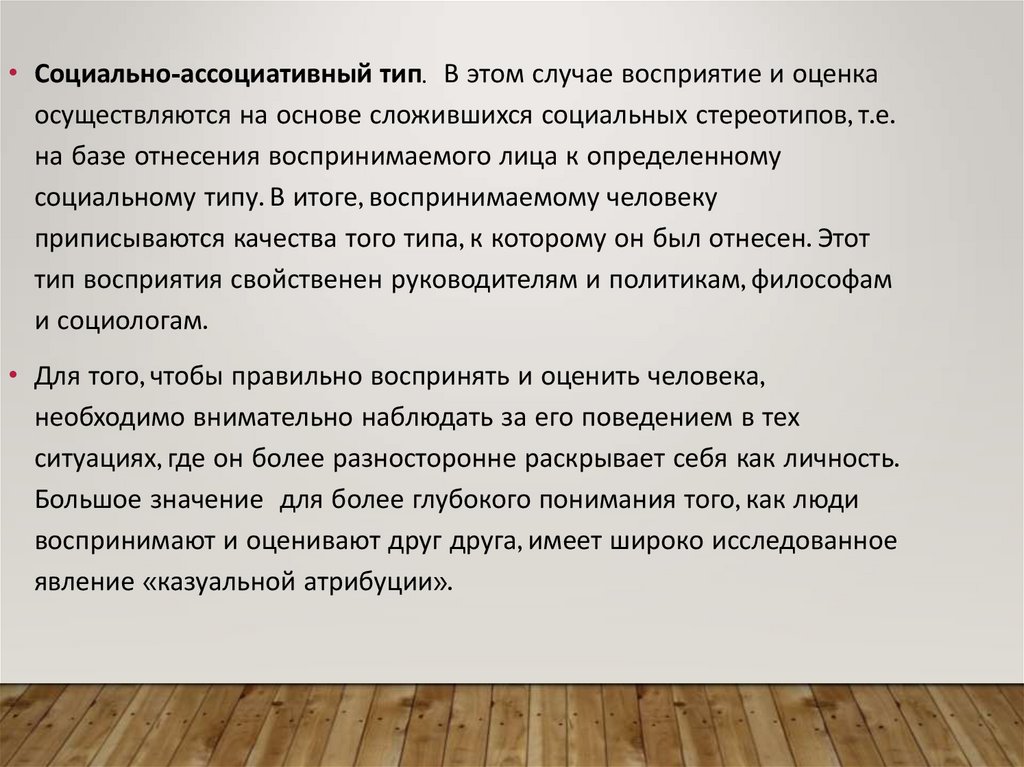 • Социально-ассоциативный тип. В этом случае восприятие и оценка осуществляются на основе сложившихся социальных стереотипов, т.е. на базе отнесения воспринимаемого лица к определенному социальному типу. В итоге, воспринимаемому человеку приписываются качества того типа, к которому он был отнесен. Этот тип восприятия свойственен руководителям и политикам, философам и социологам.

• Для того, чтобы правильно воспринять и оценить человека, необходимо внимательно наблюдать за его поведением в тех ситуациях, где он более разносторонне раскрывает себя как личность. Большое значение для более глубокого понимания того, как люди воспринимают и оценивают друг друга, имеет широко исследованное явление «казуальной атрибуции».